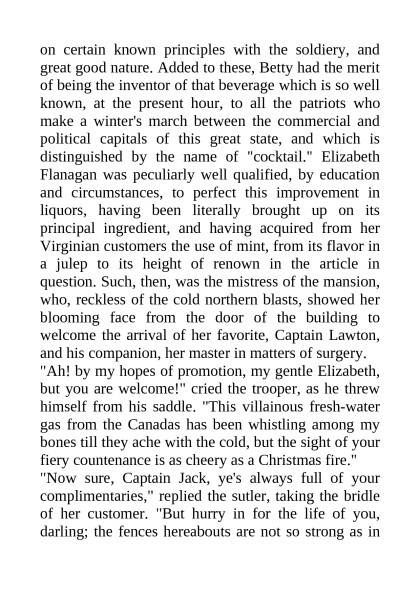 on certain known principles with the soldiery, and great good nature. Added to these, Betty had the merit of being the inventor of that beverage which is so well known, at the present hour, to all the patriots who make a winter's march between the commercial and political capitals of this great state, and which is distinguished by the name of "cocktail." Elizabeth Flanagan was peculiarly well qualified, by education and circumstances, to perfect this improvement in liquors, having been literally brought up on its principal ingredient, and having acquired from her Virginian customers the use of mint, from its flavor in a julep to its height of renown in the article in question. Such, then, was the mistress of the mansion, who, reckless of the cold northern blasts, showed her blooming face from the door of the building to welcome the arrival of her favorite, Captain Lawton, and his companion, her master in matters of surgery.
"Ah! by my hopes of promotion, my gentle Elizabeth, but you are welcome!" cried the trooper, as he threw himself from his saddle. "This villainous fresh-water gas from the Canadas has been whistling among my bones till they ache with the cold, but the sight of your fiery countenance is as cheery as a Christmas fire."
"Now sure, Captain Jack, ye's always full of your complimentaries," replied the sutler, taking the bridle of her customer. "But hurry in for the life of you, darling; the fences hereabouts are not so strong as in